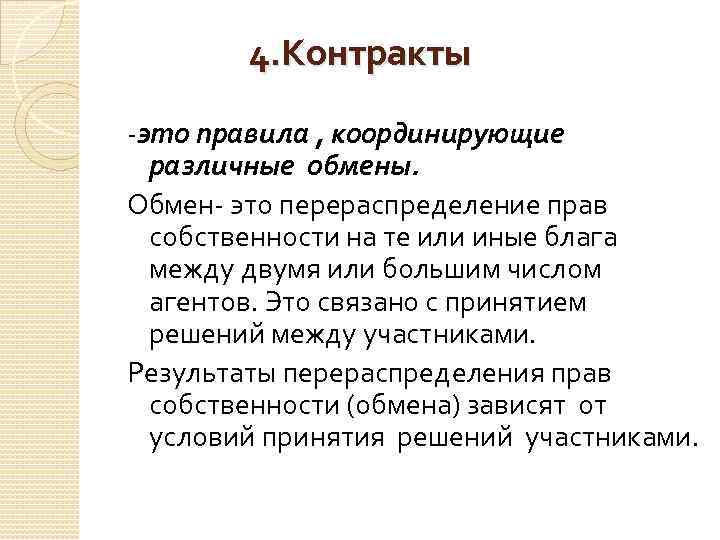 4.Контракты

-это правила , координирующие различные обмены.

Обмен- это перераспределение прав собственности на те или иные блага между двумя или большим числом агентов. Это связано с принятием решений между участниками.

Результаты перераспределения прав собственности (обмена) зависят от условий принятия решений участниками.